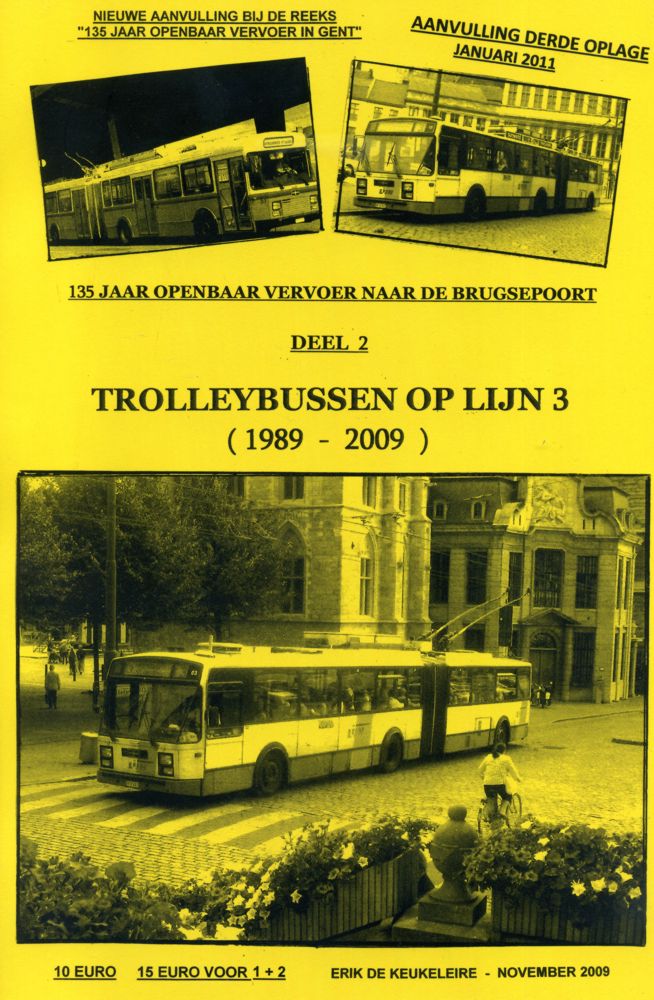 NIEUWE AANVULLING BIJ DE REEKS
"135 JAAR OPENBAAR VERVOER IN GENT"

AANVULLING DERDE OPLAGE
JANUARI 2011

135 JAAR OPENBAAR VERVOER NAAR DE BRUGSEPOORT

DEEL 2

TROLLEYBUSSEN OP LIJN 3
( 1989 - 2009 )

10 EURO 15 EURO VOOR 1 + 2 ERIK DE KEUKELEIRE - NOVEMBER 2009